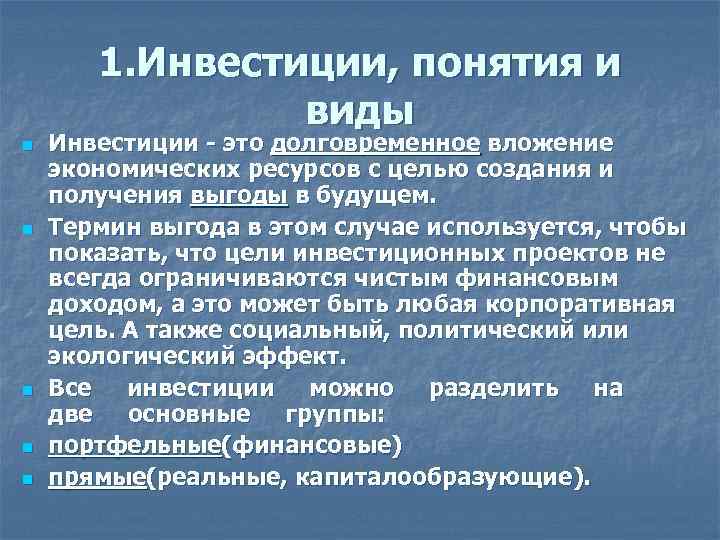 1.Инвестиции, понятия и виды

Инвестиции - это долговременное вложение экономических ресурсов с целью создания и получения выгоды в будущем.

Термин выгода в этом случае используется, чтобы показать, что цели инвестиционных проектов не всегда ограничиваются чистым финансовым доходом, а это может быть любая корпоративная цель. А также социальный, политический или экологический эффект.

Все инвестиции можно разделить на две основные группы:

портфельные(финансовые)

прямые(реальные, капиталообразующие).